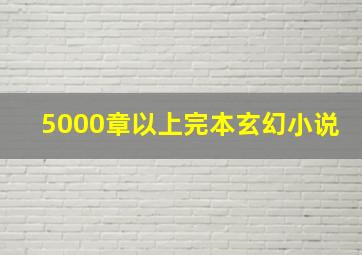 5000章以上完本玄幻小说